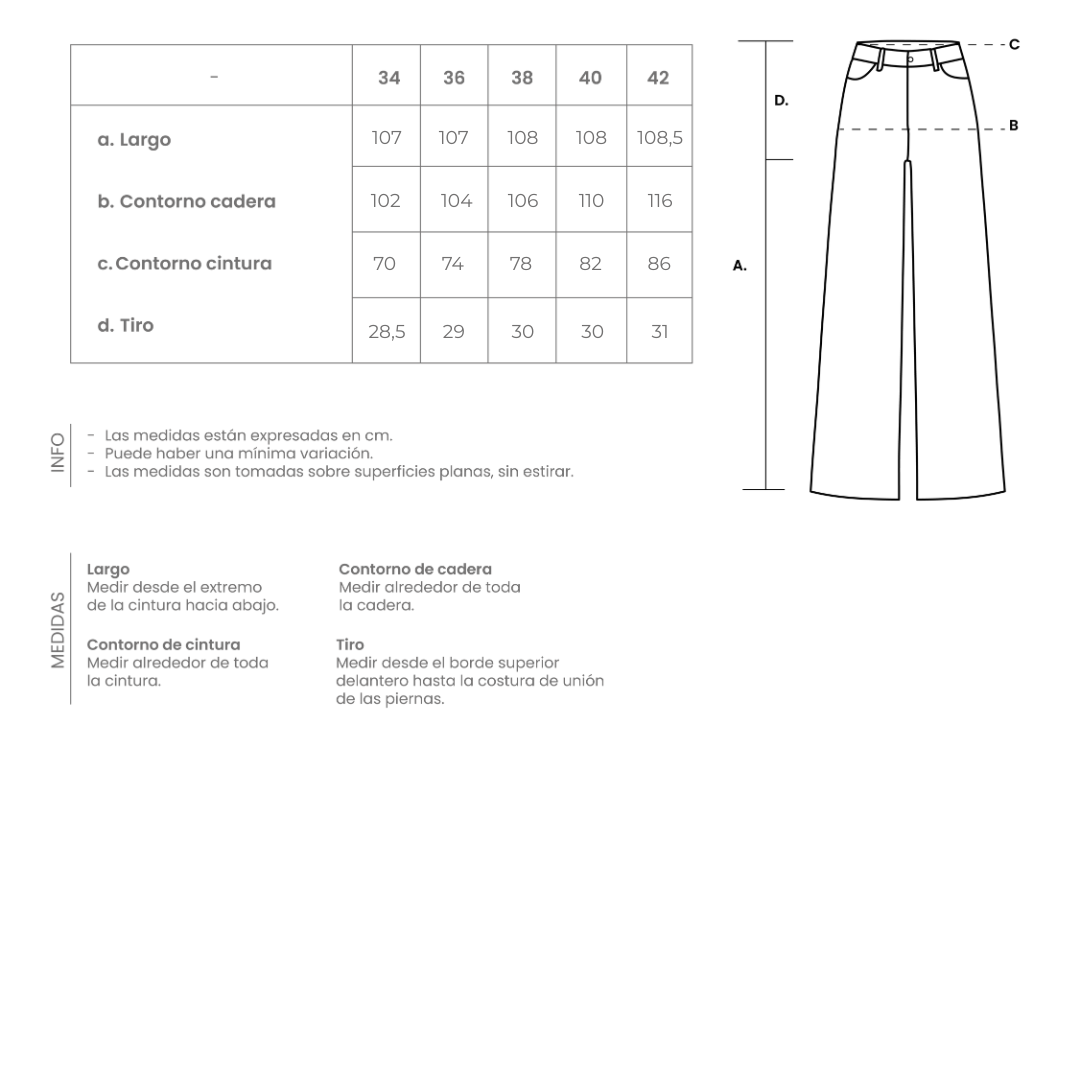 | - | 34 | 36 | 38 | 40 | 42 |
|---|---|---|---|---|---|
| a. Largo | 107 | 107 | 108 | 108 | 108,5 |
| b. Contorno cadera | 102 | 104 | 106 | 110 | 116 |
| c. Contorno cintura | 70 | 74 | 78 | 82 | 86 |
| d. Tiro | 28,5 | 29 | 30 | 30 | 31 |

C
D.
B
A.

INFO
- Las medidas están expresadas en cm.
- Puede haber una mínima variación.
- Las medidas son tomadas sobre superficies planas, sin estirar.

MEDIDAS
Largo
Medir desde el extremo de la cintura hacia abajo.

Contorno de cintura
Medir alrededor de toda la cintura.

Contorno de cadera
Medir alrededor de toda la cadera.

Tiro
Medir desde el borde superior delantero hasta la costura de unión de las piernas.